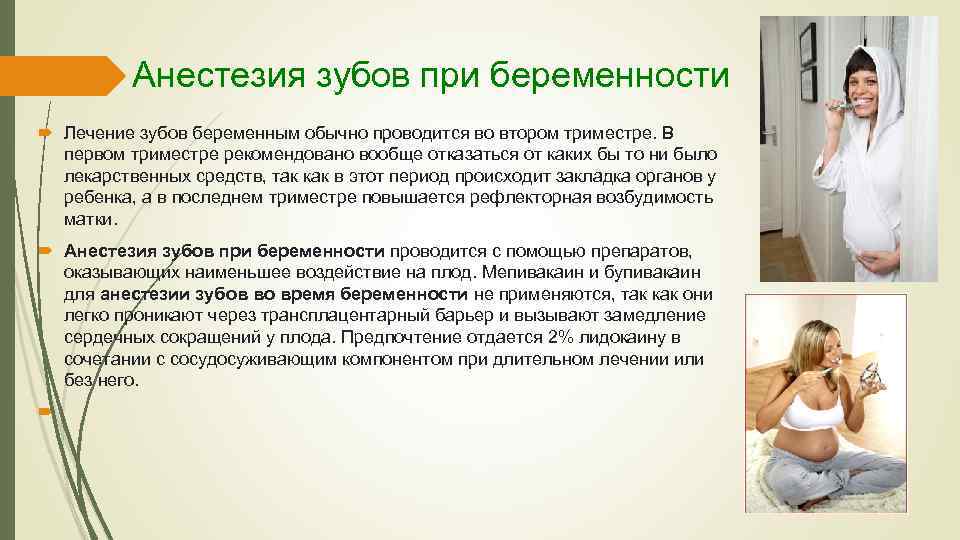 Анестезия зубов при беременности

Лечение зубов беременным обычно проводится во втором триместре. В первом триместре рекомендовано вообще отказаться от каких бы то ни было лекарственных средств, так как в этот период происходит закладка органов у ребенка, а в последнем триместре повышается рефлекторная возбудимость матки.

Анестезия зубов при беременности проводится с помощью препаратов, оказывающих наименьшее воздействие на плод. Мепивакаин и бупивакаин для анестезии зубов во время беременности не применяются, так как они легко проникают через трансплацентарный барьер и вызывают замедление сердечных сокращений у плода. Предпочтение отдается 2% лидокаину в сочетании с сосудосуживающим компонентом при длительном лечении или без него.